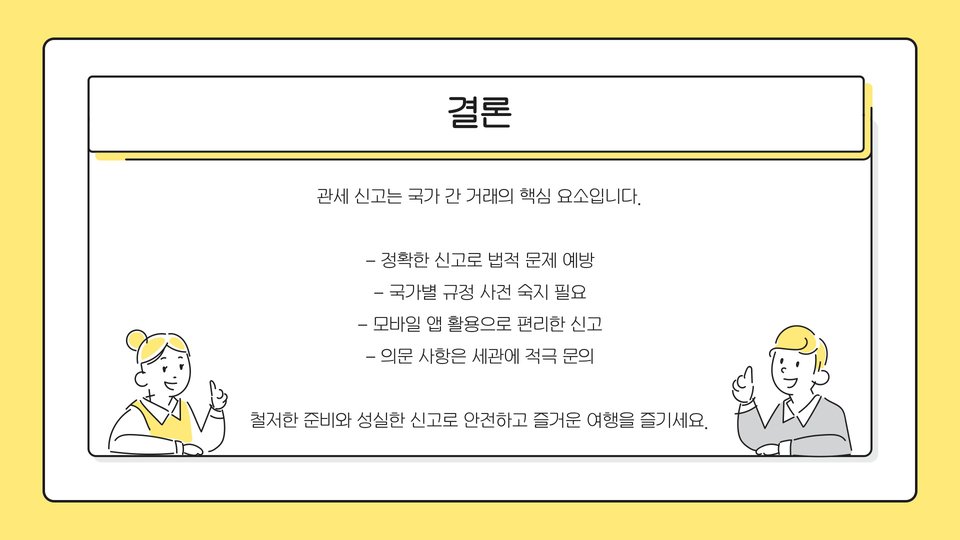 결론

관세 신고는 국가 간 거래의 핵심 요소입니다.

- 정확한 신고로 법적 문제 예방
- 국가별 규정 사전 숙지 필요
- 모바일 앱 활용으로 편리한 신고
- 의문 사항은 세관에 적극 문의

철저한 준비와 성실한 신고로 안전하고 즐거운 여행을 즐기세요.